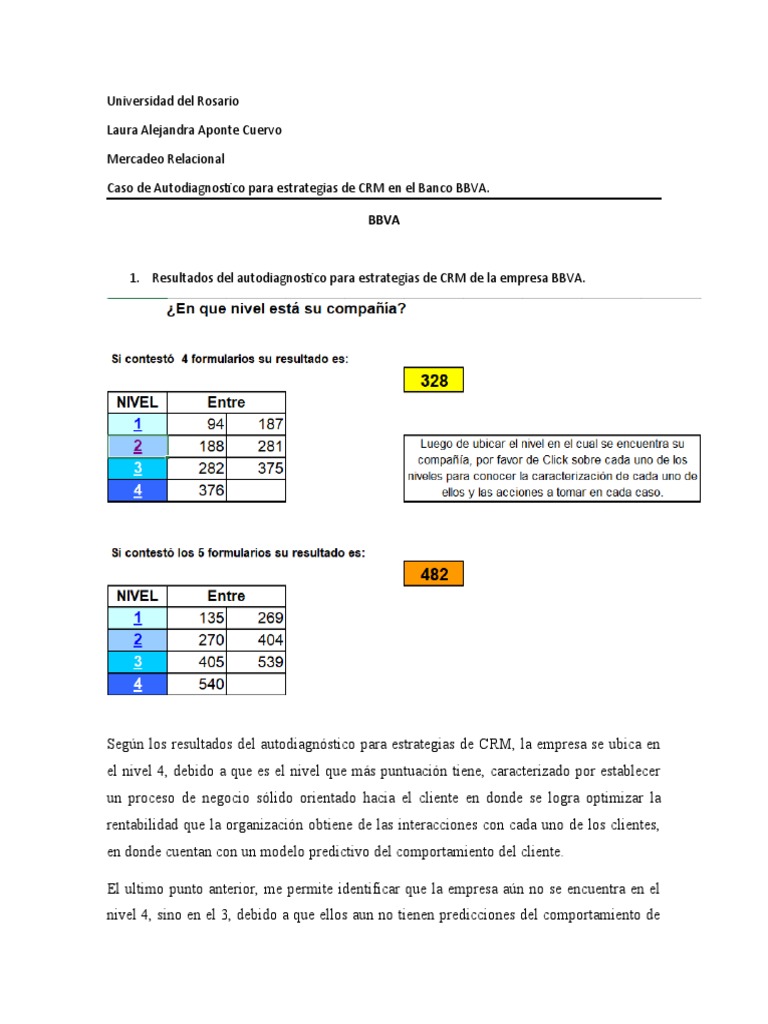 Universidad del Rosario

Laura Alejandra Aponte Cuervo

Mercadeo Relacional

Caso de Autodiagnostico para estrategias de CRM en el Banco BBVA.

BBVA

1. Resultados del autodiagnostico para estrategias de CRM de la empresa BBVA.

¿En que nivel está su compañia?

Si contestó 4 formularios su resultado es:

328

| NIVEL | Entre | |
|---|---|---|
| 1 | 94 | 187 |
| 2 | 188 | 281 |
| 3 | 282 | 375 |
| 4 | 376 | |

Luego de ubicar el nivel en el cual se encuentra su compañía, por favor de Click sobre cada uno de los niveles para conocer la caracterización de cada uno de ellos y las acciones a tomar en cada caso.

Si contestó los 5 formularios su resultado es:

482

| NIVEL | Entre | |
|---|---|---|
| 1 | 135 | 269 |
| 2 | 270 | 404 |
| 3 | 405 | 539 |
| 4 | 540 | |

Según los resultados del autodiagnóstico para estrategias de CRM, la empresa se ubica en el nivel 4, debido a que es el nivel que más puntuación tiene, caracterizado por establecer un proceso de negocio sólido orientado hacia el cliente en donde se logra optimizar la rentabilidad que la organización obtiene de las interacciones con cada uno de los clientes, en donde cuentan con un modelo predictivo del comportamiento del cliente.

El ultimo punto anterior, me permite identificar que la empresa aún no se encuentra en el nivel 4, sino en el 3, debido a que ellos aun no tienen predicciones del comportamiento de